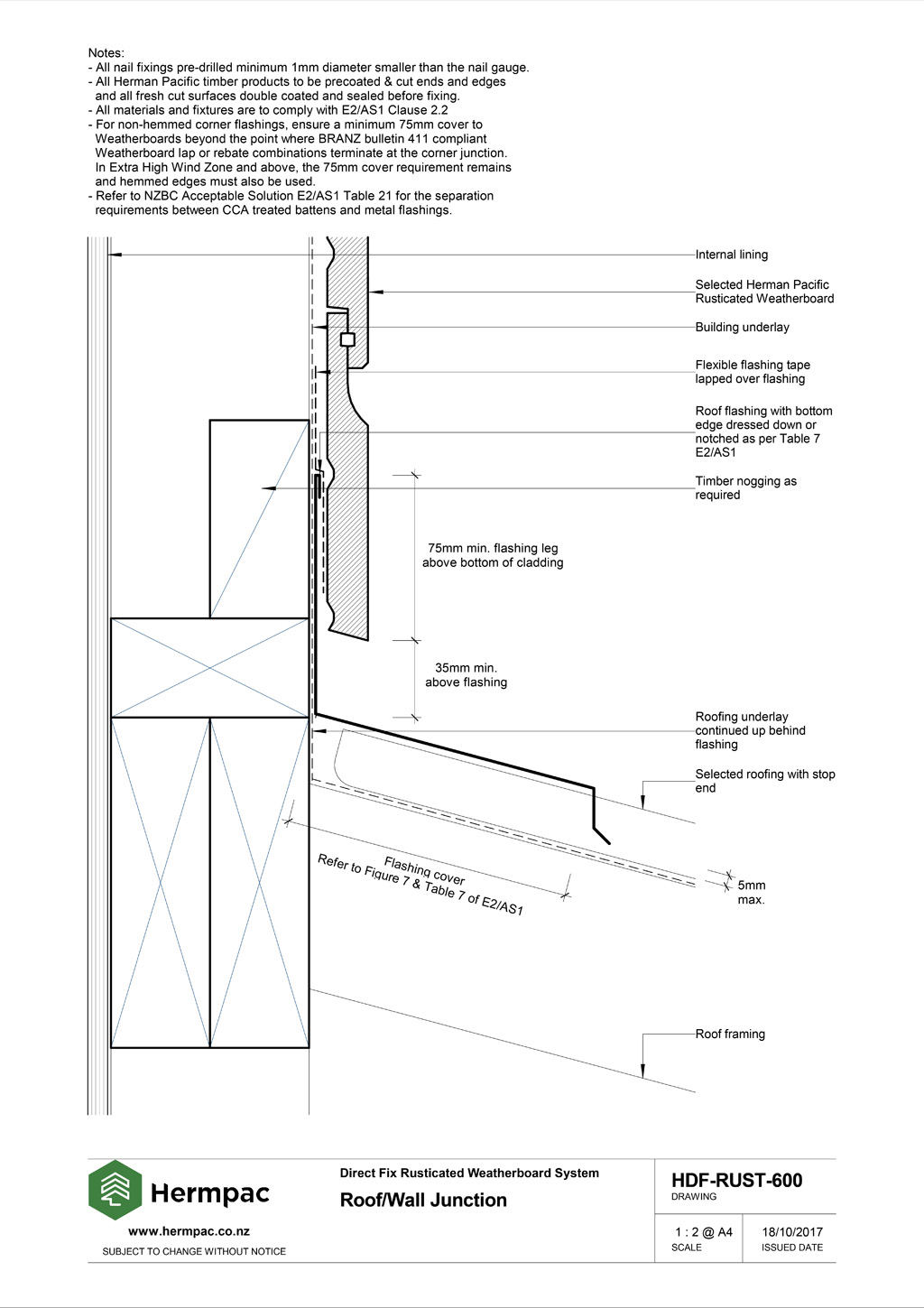 Notes:
- All nail fixings pre-drilled minimum 1mm diameter smaller than the nail gauge.
- All Herman Pacific timber products to be precoated & cut ends and edges and all fresh cut surfaces double coated and sealed before fixing.
- All materials and fixtures are to comply with E2/AS1 Clause 2.2
- For non-hemmed corner flashings, ensure a minimum 75mm cover to Weatherboards beyond the point where BRANZ bulletin 411 compliant Weatherboard lap or rebate combinations terminate at the corner junction. In Extra High Wind Zone and above, the 75mm cover requirement remains and hemmed edges must also be used.
- Refer to NZBC Acceptable Solution E2/AS1 Table 21 for the separation requirements between CCA treated battens and metal flashings.

Internal lining

Selected Herman Pacific Rusticated Weatherboard

Building underlay

Flexible flashing tape lapped over flashing

Roof flashing with bottom edge dressed down or notched as per Table 7 E2/AS1

Timber nogging as required

75mm min. flashing leg above bottom of cladding

35mm min. above flashing

Roofing underlay continued up behind flashing

Selected roofing with stop end

Flashing cover
Refer to Figure 7 & Table 7 of E2/AS1

5mm max.

Roof framing

Hermpac
www.hermpac.co.nz
SUBJECT TO CHANGE WITHOUT NOTICE

Direct Fix Rusticated Weatherboard System
Roof/Wall Junction

HDF-RUST-600
DRAWING

1 : 2 @ A4
SCALE

18/10/2017
ISSUED DATE